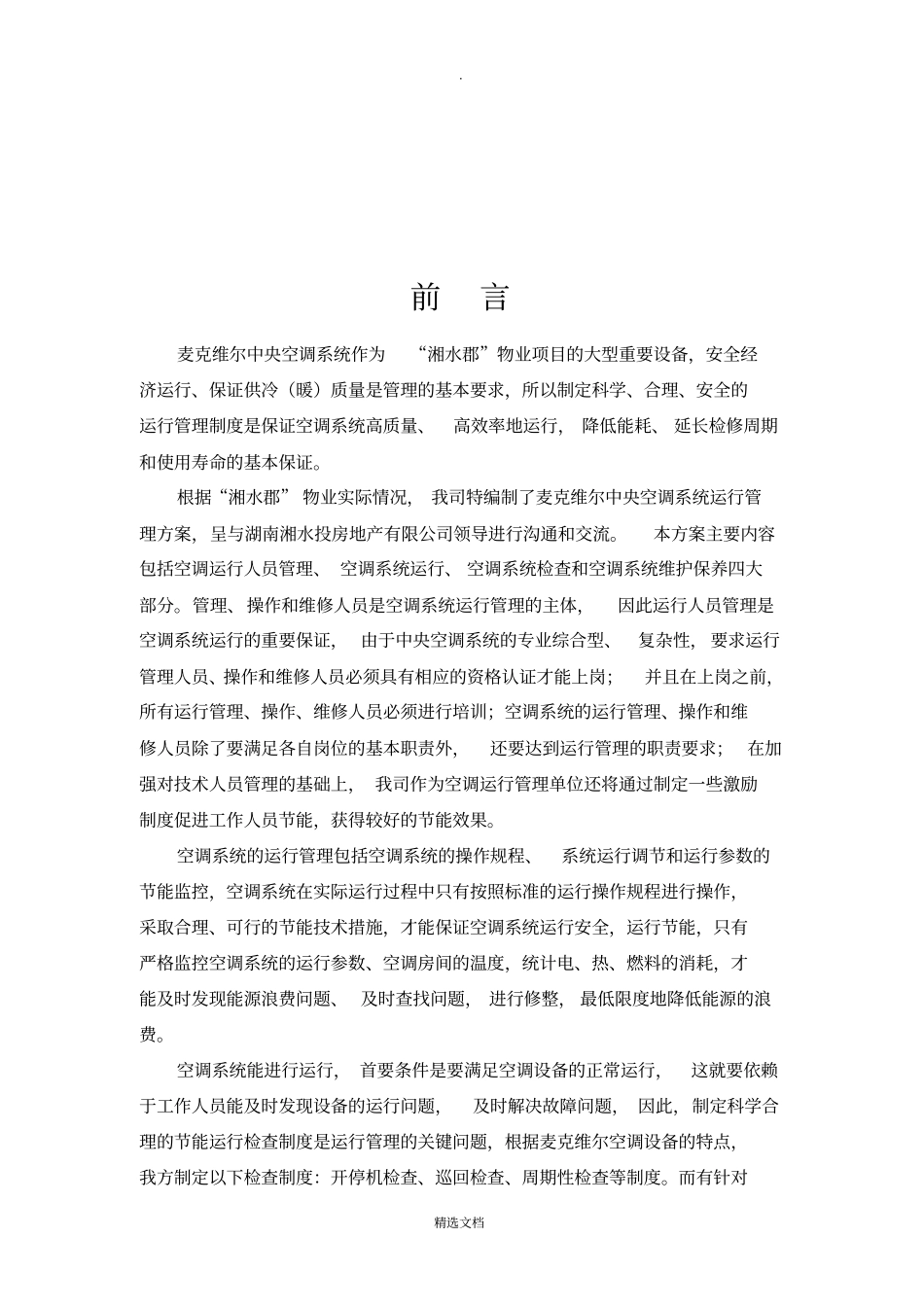 .

前 言

麦克维尔中央空调系统作为 “湘水郡”物业项目的大型重要设备，安全经济运行、保证供冷（暖）质量是管理的基本要求，所以制定科学、合理、安全的运行管理制度是保证空调系统高质量、 高效率地运行， 降低能耗、 延长检修周期和使用寿命的基本保证。

根据“湘水郡” 物业实际情况， 我司特编制了麦克维尔中央空调系统运行管理方案，呈与湖南湘水投房地产有限公司领导进行沟通和交流。 本方案主要内容包括空调运行人员管理、 空调系统运行、 空调系统检查和空调系统维护保养四大部分。管理、操作和维修人员是空调系统运行管理的主体， 因此运行人员管理是空调系统运行的重要保证， 由于中央空调系统的专业综合型、 复杂性， 要求运行管理人员、操作和维修人员必须具有相应的资格认证才能上岗； 并且在上岗之前，所有运行管理、操作、维修人员必须进行培训；空调系统的运行管理、操作和维修人员除了要满足各自岗位的基本职责外， 还要达到运行管理的职责要求； 在加强对技术人员管理的基础上， 我司作为空调运行管理单位还将通过制定一些激励制度促进工作人员节能，获得较好的节能效果。

空调系统的运行管理包括空调系统的操作规程、 系统运行调节和运行参数的节能监控，空调系统在实际运行过程中只有按照标准的运行操作规程进行操作，采取合理、可行的节能技术措施，才能保证空调系统运行安全，运行节能，只有严格监控空调系统的运行参数、空调房间的温度，统计电、热、燃料的消耗，才能及时发现能源浪费问题、 及时查找问题， 进行修整， 最低限度地降低能源的浪费。

空调系统能进行运行， 首要条件是要满足空调设备的正常运行， 这就要依赖于工作人员能及时发现设备的运行问题， 及时解决故障问题， 因此，制定科学合理的节能运行检查制度是运行管理的关键问题，根据麦克维尔空调设备的特点，我方制定以下检查制度：开停机检查、巡回检查、周期性检查等制度。而有针对

精选文档